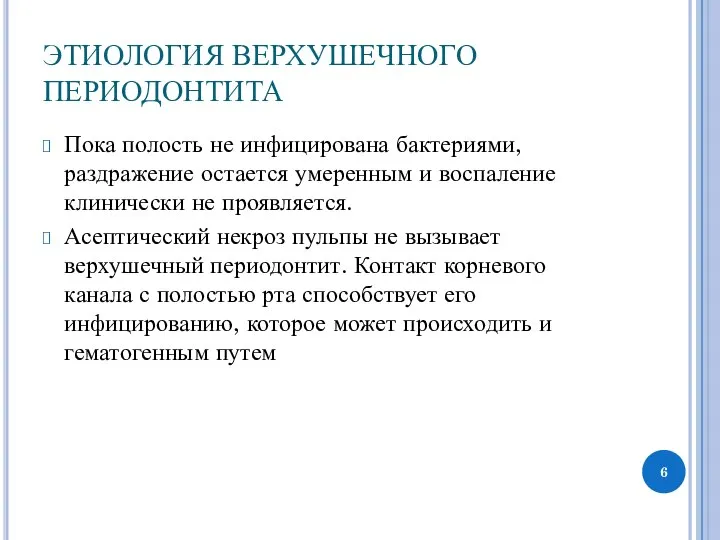 ЭТИОЛОГИЯ ВЕРХУШЕЧНОГО ПЕРИОДОНТИТА

Пока полость не инфицирована бактериями, раздражение остается умеренным и воспаление клинически не проявляется.

Асептический некроз пульпы не вызывает верхушечный периодонтит. Контакт корневого канала с полостью рта способствует его инфицированию, которое может происходить и гематогенным путем

6